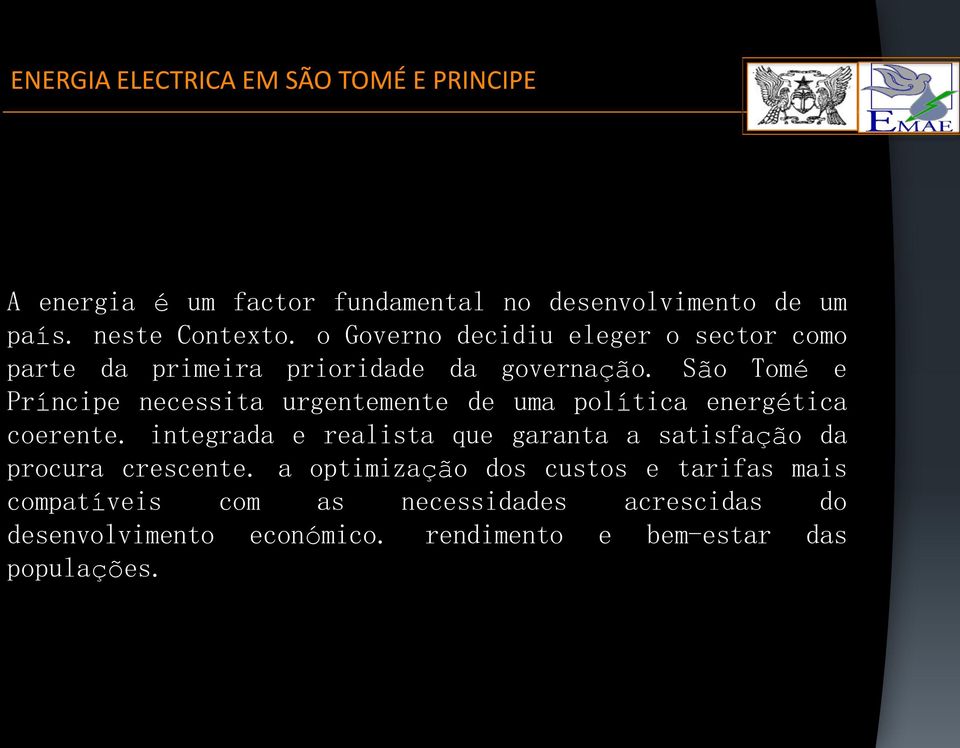 ENERGIA ELECTRICA EM SÃO TOMÉ E PRINCIPE

EMAE

A energia é um factor fundamental no desenvolvimento de um país. neste Contexto. o Governo decidiu eleger o sector como parte da primeira prioridade da governação. São Tomé e Príncipe necessita urgentemente de uma política energética coerente. integrada e realista que garanta a satisfação da procura crescente. a optimização dos custos e tarifas mais compatíveis com as necessidades acrescidas do desenvolvimento económico. rendimento e bem-estar das populações.